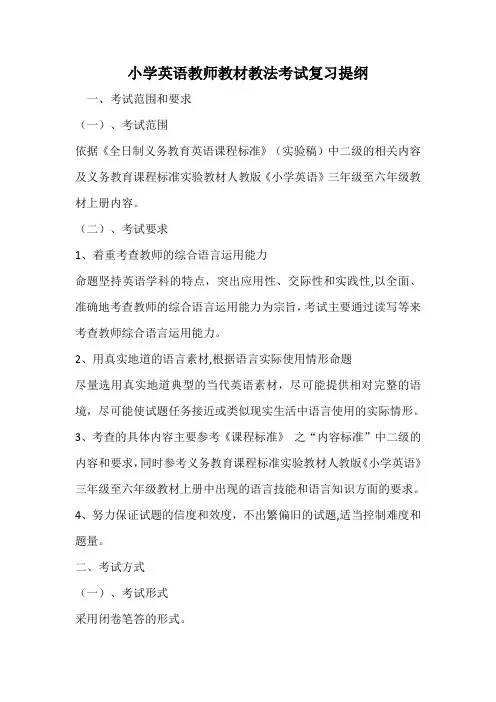 小学英语教师教材教法考试复习提纲

一、考试范围和要求

（一）、考试范围

依据《全日制义务教育英语课程标准》（实验稿）中二级的相关内容及义务教育课程标准实验教材人教版《小学英语》三年级至六年级教材上册内容。

（二）、考试要求

1、着重考查教师的综合语言运用能力

命题坚持英语学科的特点，突出应用性、交际性和实践性,以全面、准确地考查教师的综合语言运用能力为宗旨，考试主要通过读写等来考查教师综合语言运用能力。

2、用真实地道的语言素材,根据语言实际使用情形命题

尽量选用真实地道典型的当代英语素材，尽可能提供相对完整的语境，尽可能使试题任务接近或类似现实生活中语言使用的实际情形。

3、考查的具体内容主要参考《课程标准》 之“内容标准”中二级的内容和要求，同时参考义务教育课程标准实验教材人教版《小学英语》三年级至六年级教材上册中出现的语言技能和语言知识方面的要求。

4、努力保证试题的信度和效度，不出繁偏旧的试题,适当控制难度和题量。

二、考试方式

（一）、考试形式

采用闭卷笔答的形式。